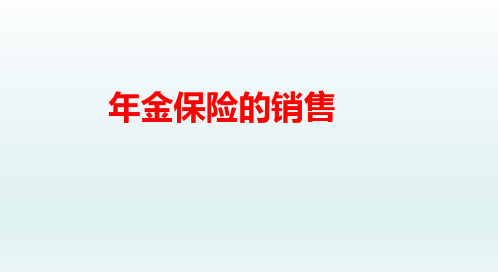 年金保险的销售